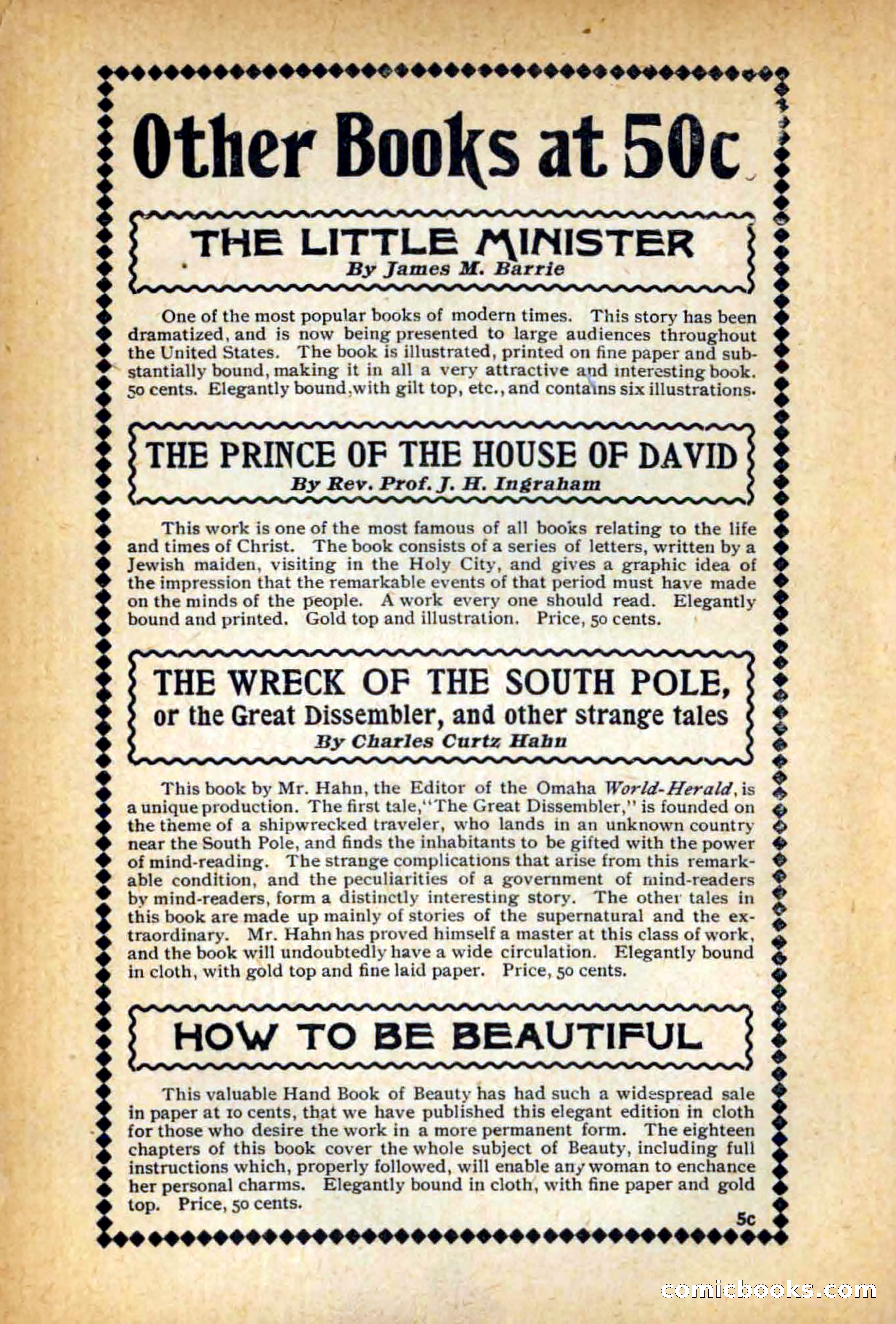 Other Books at 50c

THE LITTLE MINISTER
By James M. Barrie

One of the most popular books of modern times. This story has been dramatized, and is now being presented to large audiences throughout the United States. The book is illustrated, printed on fine paper and substantially bound, making it in all a very attractive and interesting book. 50 cents. Elegantly bound, with gilt top, etc., and contains six illustrations.

THE PRINCE OF THE HOUSE OF DAVID
By Rev. Prof. J. H. Ingraham

This work is one of the most famous of all books relating to the life and times of Christ. The book consists of a series of letters, written by a Jewish maiden, visiting in the Holy City, and gives a graphic idea of the impression that the remarkable events of that period must have made on the minds of the people. A work every one should read. Elegantly bound and printed. Gold top and illustration. Price, 50 cents.

THE WRECK OF THE SOUTH POLE,
or the Great Dissembler, and other strange tales
By Charles Curtz Hahn

This book by Mr. Hahn, the Editor of the Omaha World-Herald, is a unique production. The first tale, "The Great Dissembler," is founded on the theme of a shipwrecked traveler, who lands in an unknown country near the South Pole, and finds the inhabitants to be gifted with the power of mind-reading. The strange complications that arise from this remarkable condition, and the peculiarities of a government of mind-readers by mind-readers, form a distinctly interesting story. The other tales in this book are made up mainly of stories of the supernatural and the extraordinary. Mr. Hahn has proved himself a master at this class of work, and the book will undoubtedly have a wide circulation. Elegantly bound in cloth, with gold top and fine laid paper. Price, 50 cents.

HOW TO BE BEAUTIFUL

This valuable Hand Book of Beauty has had such a widespread sale in paper at 10 cents, that we have published this elegant edition in cloth for those who desire the work in a more permanent form. The eighteen chapters of this book cover the whole subject of Beauty, including full instructions which, properly followed, will enable any woman to enchance her personal charms. Elegantly bound in cloth, with fine paper and gold top. Price, 50 cents.

5c

comicbooks.com